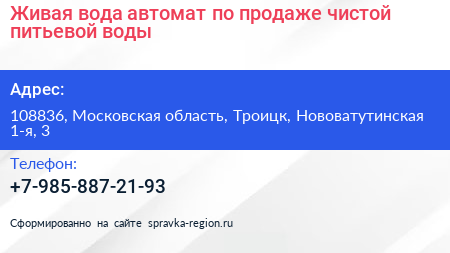 Живая вода автомат по продаже чистой питьевой воды

Адрес:

108836, Московская область, Троицк, Нововатутинская 1-я, 3

Телефон:

+7-985-887-21-93

Сформированно на сайте spravka-region.ru